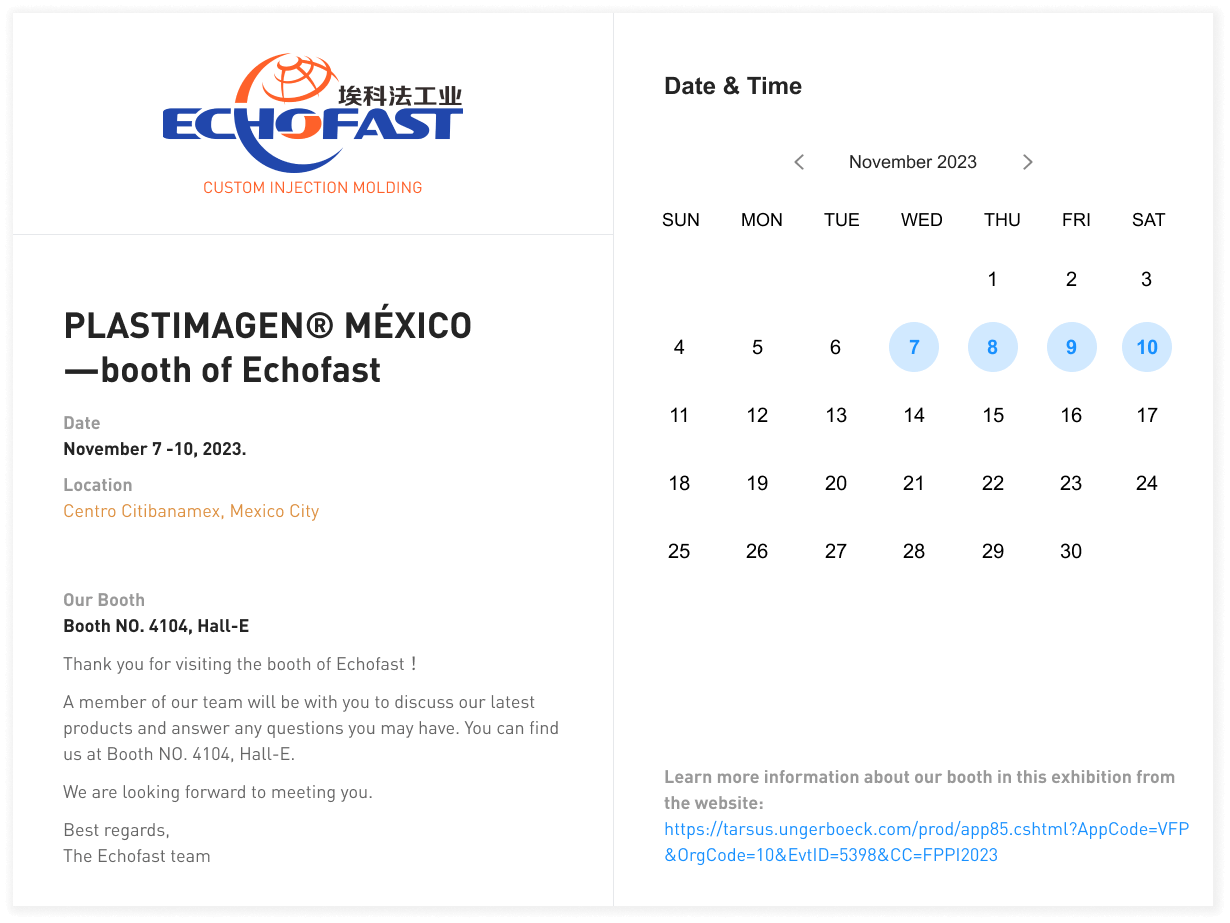 埃科法工业
ECHOFAST
CUSTOM INJECTION MOLDING

PLASTIMAGEN® MÉXICO —booth of Echofast

Date
November 7 -10, 2023.

Location
Centro Citibanamex, Mexico City

Our Booth
Booth NO. 4104, Hall-E

Thank you for visiting the booth of Echofast！

A member of our team will be with you to discuss our latest products and answer any questions you may have. You can find us at Booth NO. 4104, Hall-E.

We are looking forward to meeting you.

Best regards,
The Echofast team

Date & Time

November 2023

| SUN | MON | TUE | WED | THU | FRI | SAT |
|---|---|---|---|---|---|---|
| | | | | 1 | 2 | 3 |
| 4 | 5 | 6 | 7 | 8 | 9 | 10 |
| 11 | 12 | 13 | 14 | 15 | 16 | 17 |
| 18 | 19 | 20 | 21 | 22 | 23 | 24 |
| 25 | 26 | 27 | 28 | 29 | 30 | |

Learn more information about our booth in this exhibition from the website:
https://tarsus.ungerboeck.com/prod/app85.cshtml?AppCode=VFP&OrgCode=10&EvtID=5398&CC=FPPI2023